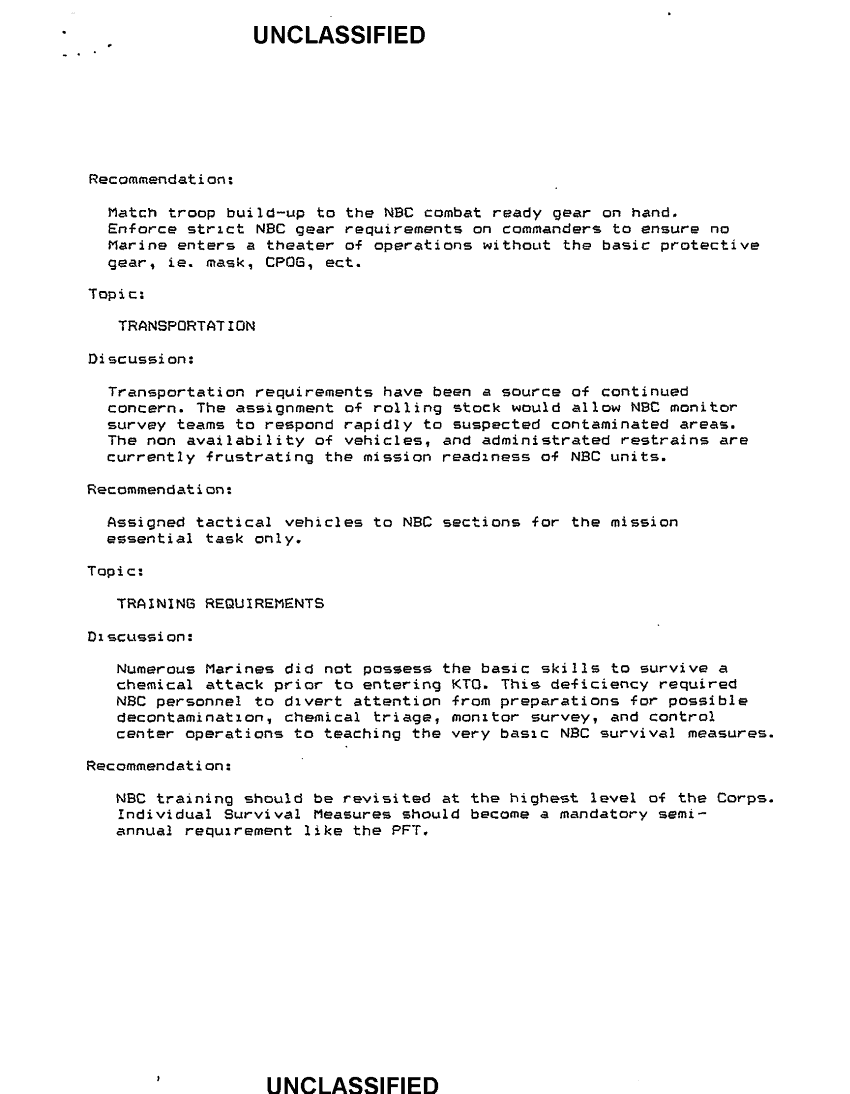 UNCLASSIFIED

Recommendation:

Match troop build-up to the NBC combat ready gear on hand. Enforce strict NBC gear requirements on commanders to ensure no Marine enters a theater of operations without the basic protective gear, ie. mask, CPOG, ect.

Topic:

TRANSPORTATION

Discussion:

Transportation requirements have been a source of continued concern. The assignment of rolling stock would allow NBC monitor survey teams to respond rapidly to suspected contaminated areas. The non availability of vehicles, and administrated restrains are currently frustrating the mission readiness of NBC units.

Recommendation:

Assigned tactical vehicles to NBC sections for the mission essential task only.

Topic:

TRAINING REQUIREMENTS

Discussion:

Numerous Marines did not possess the basic skills to survive a chemical attack prior to entering KTO. This deficiency required NBC personnel to divert attention from preparations for possible decontamination, chemical triage, monitor survey, and control center operations to teaching the very basic NBC survival measures.

Recommendation:

NBC training should be revisited at the highest level of the Corps. Individual Survival Measures should become a mandatory semi-annual requirement like the PFT.

UNCLASSIFIED